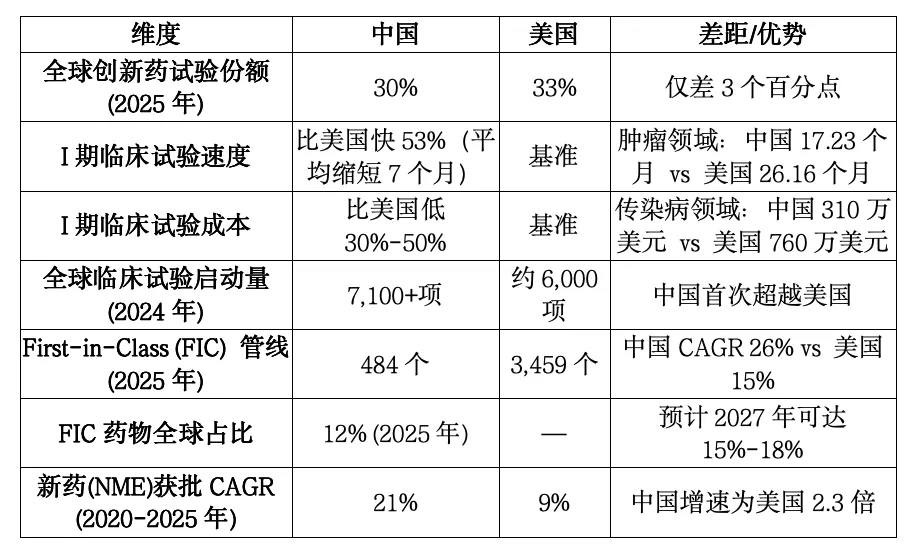 | 维度 | 中国 | 美国 | 差距/优势 |
|---|---|---|---|
| 全球创新药试验份额(2025年) | 30% | 33% | 仅差3个百分点 |
| I期临床试验速度 | 比美国快53%（平均缩短7个月） | 基准 | 肿瘤领域：中国17.23个月 vs 美国26.16个月 |
| I期临床试验成本 | 比美国低30%-50% | 基准 | 传染病领域：中国310万美元 vs 美国760万美元 |
| 全球临床试验启动量(2024年) | 7,100+项 | 约6,000项 | 中国首次超越美国 |
| First-in-Class (FIC) 管线(2025年) | 484个 | 3,459个 | 中国CAGR 26% vs 美国15% |
| FIC药物全球占比 | 12% (2025年) | — | 预计2027年可达15%-18% |
| 新药(NME)获批CAGR(2020-2025年) | 21% | 9% | 中国增速为美国2.3倍 |